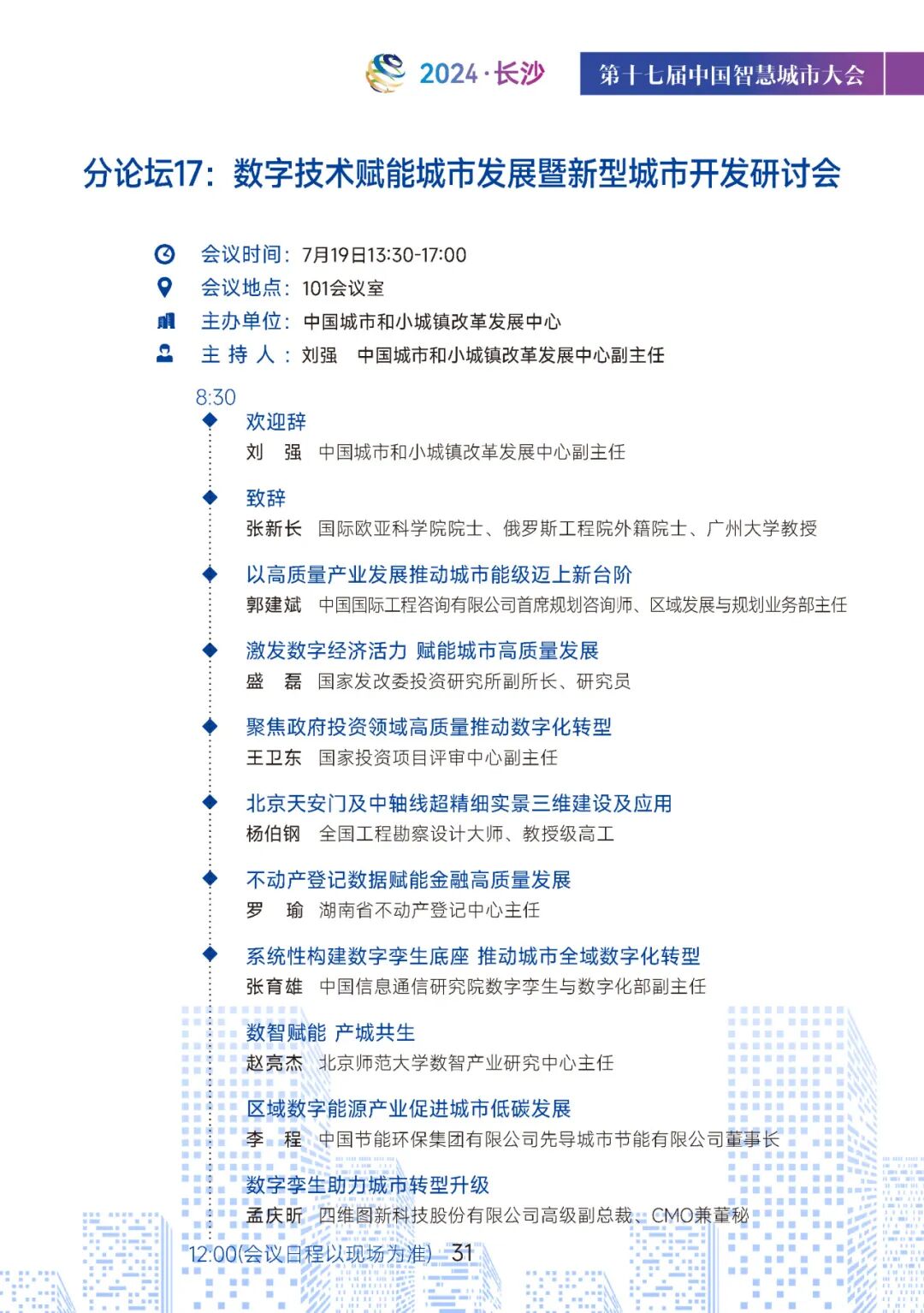 2024·长沙

第十七届中国智慧城市大会

分论坛17：数字技术赋能城市发展暨新型城市开发研讨会

会议时间：7月19日13:30-17:00
会议地点：101会议室
主办单位：中国城市和小城镇改革发展中心
主 持 人：刘强　中国城市和小城镇改革发展中心副主任

8:30

欢迎辞
刘　强　中国城市和小城镇改革发展中心副主任

致辞
张新长　国际欧亚科学院院士、俄罗斯工程院外籍院士、广州大学教授

以高质量产业发展推动城市能级迈上新台阶
郭建斌　中国国际工程咨询有限公司首席规划咨询师、区域发展与规划业务部主任

激发数字经济活力 赋能城市高质量发展
盛　磊　国家发改委投资研究所副所长、研究员

聚焦政府投资领域高质量推动数字化转型
王卫东　国家投资项目评审中心副主任

北京天安门及中轴线超精细实景三维建设及应用
杨伯钢　全国工程勘察设计大师、教授级高工

不动产登记数据赋能金融高质量发展
罗　瑜　湖南省不动产登记中心主任

系统性构建数字孪生底座 推动城市全域数字化转型
张育雄　中国信息通信研究院数字孪生与数字化部副主任

数智赋能 产城共生
赵亮杰　北京师范大学数智产业研究中心主任

区域数字能源产业促进城市低碳发展
李　程　中国节能环保集团有限公司先导城市节能有限公司董事长

数字孪生助力城市转型升级
孟庆昕　四维图新科技股份有限公司高级副总裁、CMO兼董秘

12:00(会议日程以现场为准)　31